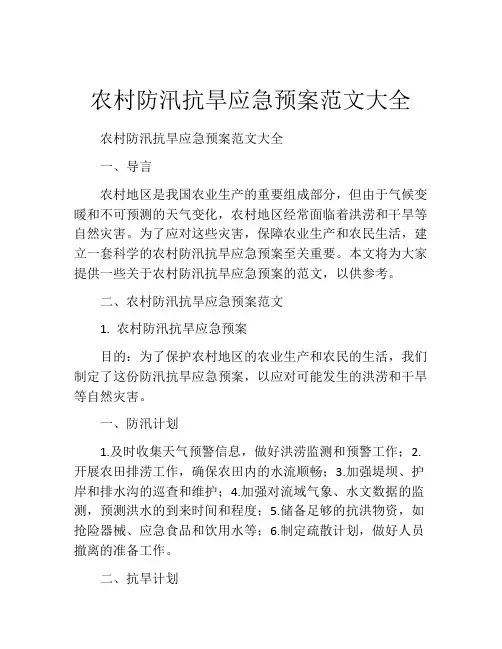 农村防汛抗旱应急预案范文大全

农村防汛抗旱应急预案范文大全

一、导言

农村地区是我国农业生产的重要组成部分，但由于气候变暖和不可预测的天气变化，农村地区经常面临着洪涝和干旱等自然灾害。为了应对这些灾害，保障农业生产和农民生活，建立一套科学的农村防汛抗旱应急预案至关重要。本文将为大家提供一些关于农村防汛抗旱应急预案的范文，以供参考。

二、农村防汛抗旱应急预案范文

1. 农村防汛抗旱应急预案

目的：为了保护农村地区的农业生产和农民的生活，我们制定了这份防汛抗旱应急预案，以应对可能发生的洪涝和干旱等自然灾害。

一、防汛计划

1.及时收集天气预警信息，做好洪涝监测和预警工作；2.开展农田排涝工作，确保农田内的水流顺畅；3.加强堤坝、护岸和排水沟的巡查和维护；4.加强对流域气象、水文数据的监测，预测洪水的到来时间和程度；5.储备足够的抗洪物资，如抢险器械、应急食品和饮用水等；6.制定疏散计划，做好人员撤离的准备工作。

二、抗旱计划